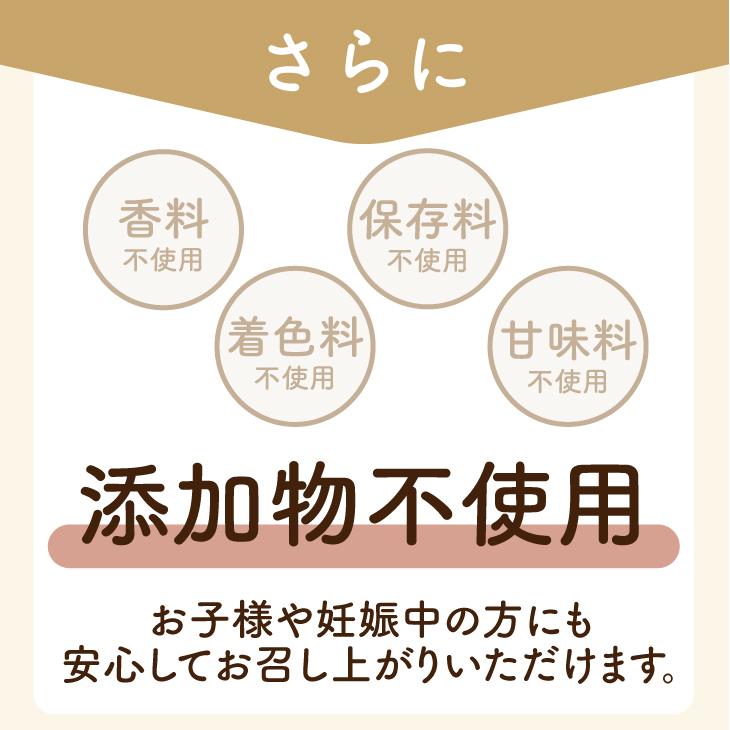 さらに

香料
不使用

保存料
不使用

着色料
不使用

甘味料
不使用

添加物不使用

お子様や妊娠中の方にも
安心してお召し上がりいただけます。